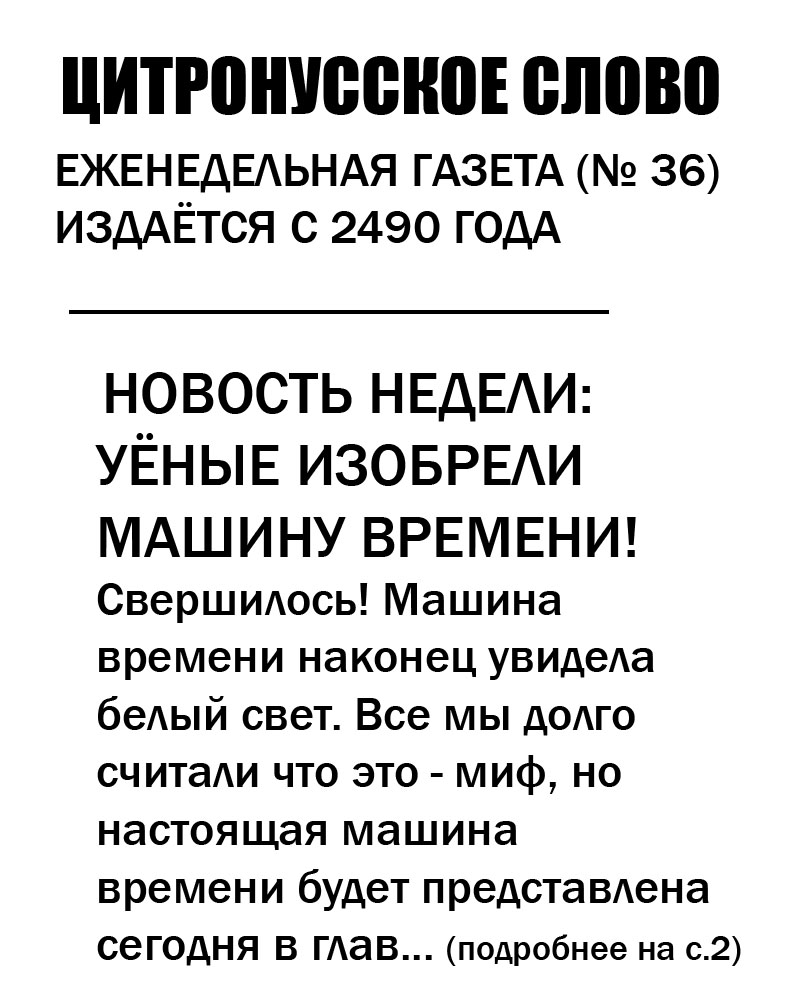 ЦИТРОНУССКОЕ СЛОВО

ЕЖЕНЕДЕЛЬНАЯ ГАЗЕТА (№ 36)
ИЗДАЁТСЯ С 2490 ГОДА

НОВОСТЬ НЕДЕЛИ:
УЁНЫЕ ИЗОБРЕЛИ
МАШИНУ ВРЕМЕНИ!

Свершилось! Машина времени наконец увидела белый свет. Все мы долго считали что это - миф, но настоящая машина времени будет представлена сегодня в глав... (подробнее на с.2)